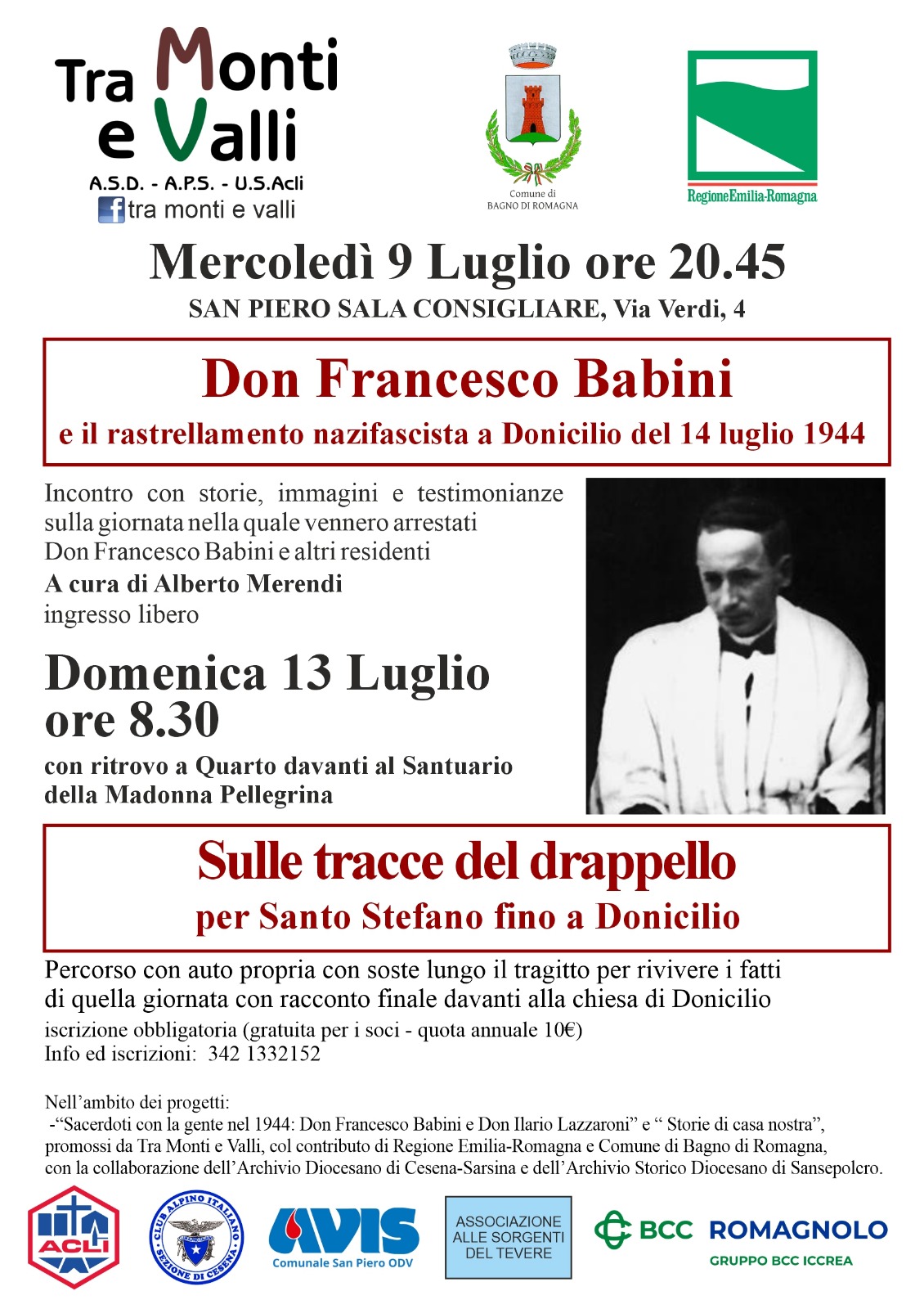 Tra Monti e Valli
A.S.D. - A.P.S. - U.S.Acli
tra monti e valli

Comune di
BAGNO DI ROMAGNA

RegioneEmilia-Romagna

Mercoledì 9 Luglio ore 20.45
SAN PIERO SALA CONSIGLIARE, Via Verdi, 4

Don Francesco Babini
e il rastrellamento nazifascista a Donicilio del 14 luglio 1944

Incontro con storie, immagini e testimonianze sulla giornata nella quale vennero arrestati Don Francesco Babini e altri residenti
A cura di Alberto Merendi
ingresso libero

Domenica 13 Luglio
ore 8.30
con ritrovo a Quarto davanti al Santuario della Madonna Pellegrina

Sulle tracce del drappello
per Santo Stefano fino a Donicilio

Percorso con auto propria con soste lungo il tragitto per rivivere i fatti di quella giornata con racconto finale davanti alla chiesa di Donicilio
iscrizione obbligatoria (gratuita per i soci - quota annuale 10€)
Info ed iscrizioni: 342 1332152

Nell'ambito dei progetti:
-"Sacerdoti con la gente nel 1944: Don Francesco Babini e Don Ilario Lazzaroni" e " Storie di casa nostra", promossi da Tra Monti e Valli, col contributo di Regione Emilia-Romagna e Comune di Bagno di Romagna, con la collaborazione dell'Archivio Diocesano di Cesena-Sarsina e dell'Archivio Storico Diocesano di Sansepolcro.

ACLI

CLUB ALPINO ITALIANO
SEZIONE DI CESENA

AVIS
Comunale San Piero ODV

ASSOCIAZIONE
ALLE SORGENTI
DEL TEVERE

BCC ROMAGNOLO
GRUPPO BCC ICCREA